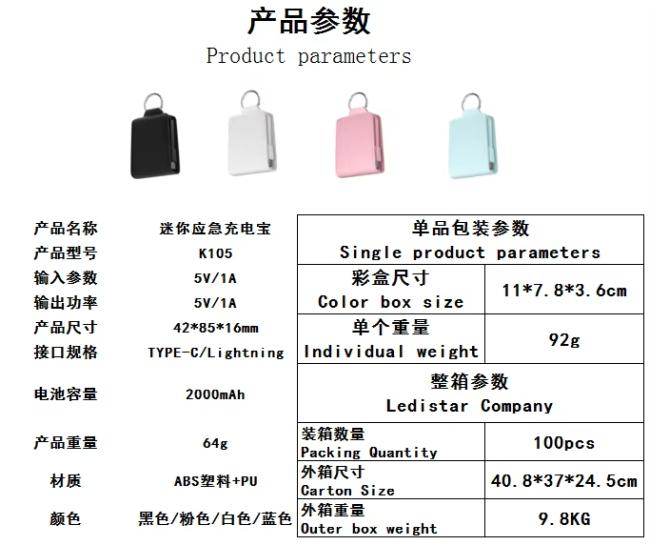 产品参数
Product parameters

产品名称 迷你应急充电宝
产品型号 K105
输入参数 5V/1A
输出功率 5V/1A
产品尺寸 42*85*16mm
接口规格 TYPE-C/Lightning
电池容量 2000mAh
产品重量 64g
材质 ABS塑料+PU
颜色 黑色/粉色/白色/蓝色

| 单品包装参数 Single product parameters | |
|---|---|
| 彩盒尺寸 Color box size | 11*7.8*3.6cm |
| 单个重量 Individual weight | 92g |
| 整箱参数 Ledistar Company | |
| 装箱数量 Packing Quantity | 100pcs |
| 外箱尺寸 Carton Size | 40.8*37*24.5cm |
| 外箱重量 Outer box weight | 9.8KG |